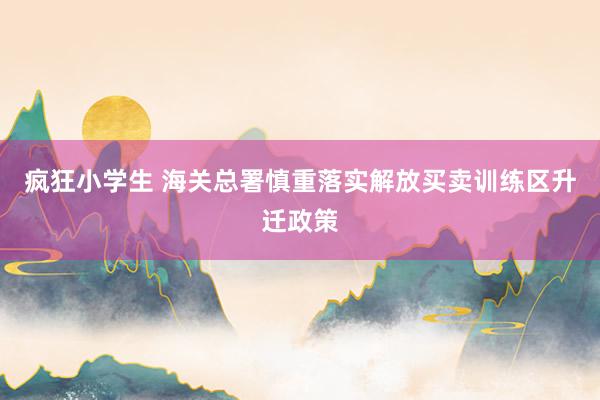 疯狂小学生 海关总署慎重落实解放买卖训练区升迁政策